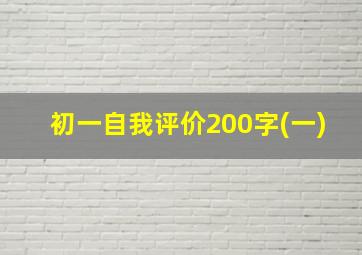 初一自我评价200字(一)